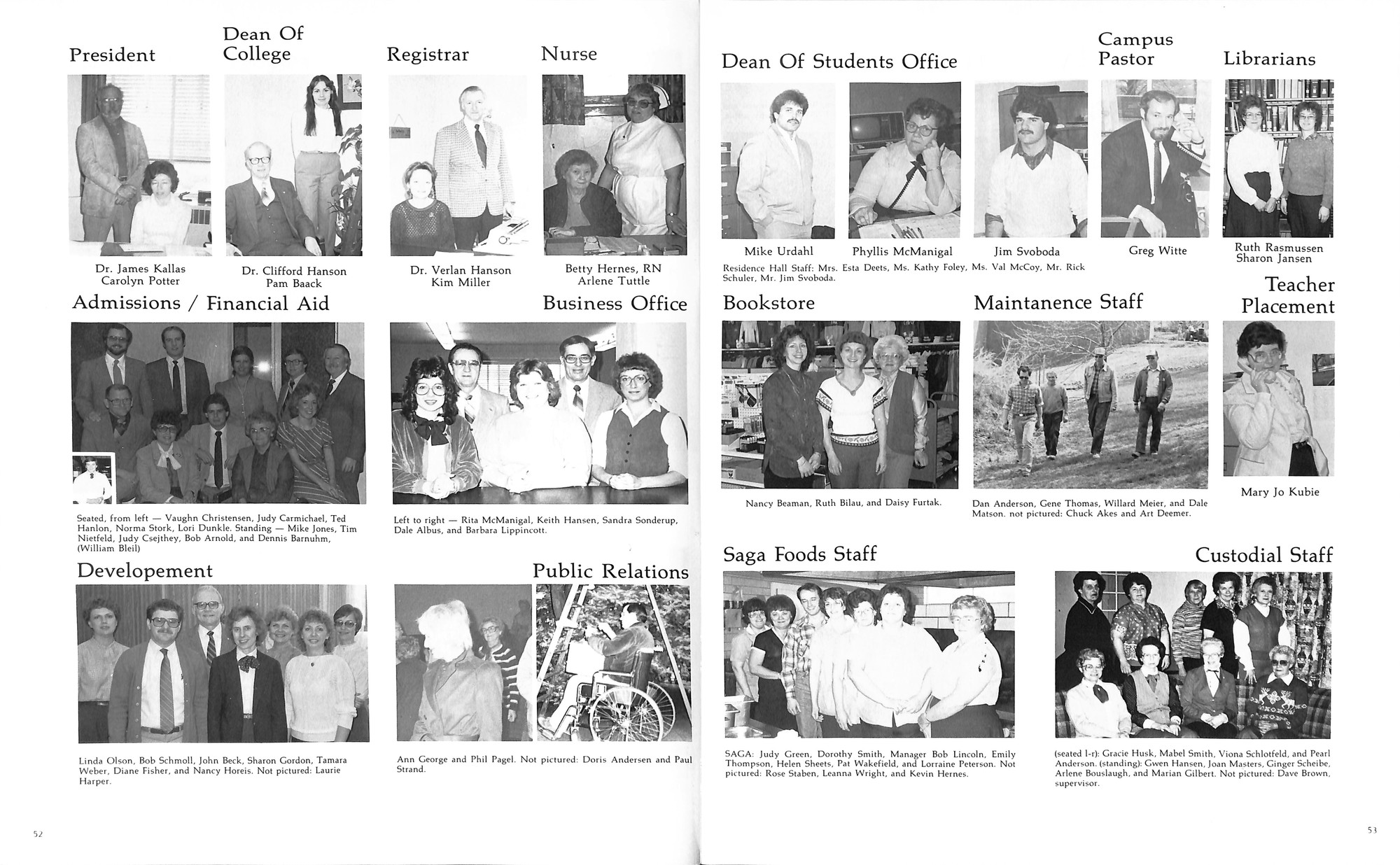 President

Dr. James Kallas
Carolyn Potter

Dean Of College

Dr. Clifford Hanson
Pam Baack

Registrar

Dr. Verlan Hanson
Kim Miller

Nurse

Betty Hernes, RN
Arlene Tuttle

Admissions / Financial Aid

Seated, from left — Vaughn Christensen, Judy Carmichael, Ted Hanlon, Norma Stork, Lori Dunkle. Standing — Mike Jones, Tim Nietfeld, Judy Csejthey, Bob Arnold, and Dennis Barnuhm, (William Bleil)

Business Office

Left to right — Rita McManigal, Keith Hansen, Sandra Sonderup, Dale Albus, and Barbara Lippincott.

Developement

Linda Olson, Bob Schmoll, John Beck, Sharon Gordon, Tamara Weber, Diane Fisher, and Nancy Horeis. Not pictured: Laurie Harper.

Public Relations

Ann George and Phil Pagel. Not pictured: Doris Andersen and Paul Strand.

52

Dean Of Students Office

Mike Urdahl

Phyllis McManigal

Jim Svoboda

Residence Hall Staff: Mrs. Esta Deets, Ms. Kathy Foley, Ms. Val McCoy, Mr. Rick Schuler, Mr. Jim Svoboda.

Campus Pastor

Greg Witte

Librarians

Ruth Rasmussen
Sharon Jansen

Bookstore

Nancy Beaman, Ruth Bilau, and Daisy Furtak.

Maintanence Staff

Dan Anderson, Gene Thomas, Willard Meier, and Dale Matson. not pictured: Chuck Akes and Art Deemer.

Teacher Placement

Mary Jo Kubie

Saga Foods Staff

SAGA: Judy Green, Dorothy Smith, Manager Bob Lincoln, Emily Thompson, Helen Sheets, Pat Wakefield, and Lorraine Peterson. Not pictured: Rose Staben, Leanna Wright, and Kevin Hernes.

Custodial Staff

(seated l-r): Gracie Husk, Mabel Smith, Viona Schlotfeld, and Pearl Anderson. (standing): Gwen Hansen, Joan Masters, Ginger Scheibe, Arlene Bouslaugh, and Marian Gilbert. Not pictured: Dave Brown, supervisor.

53